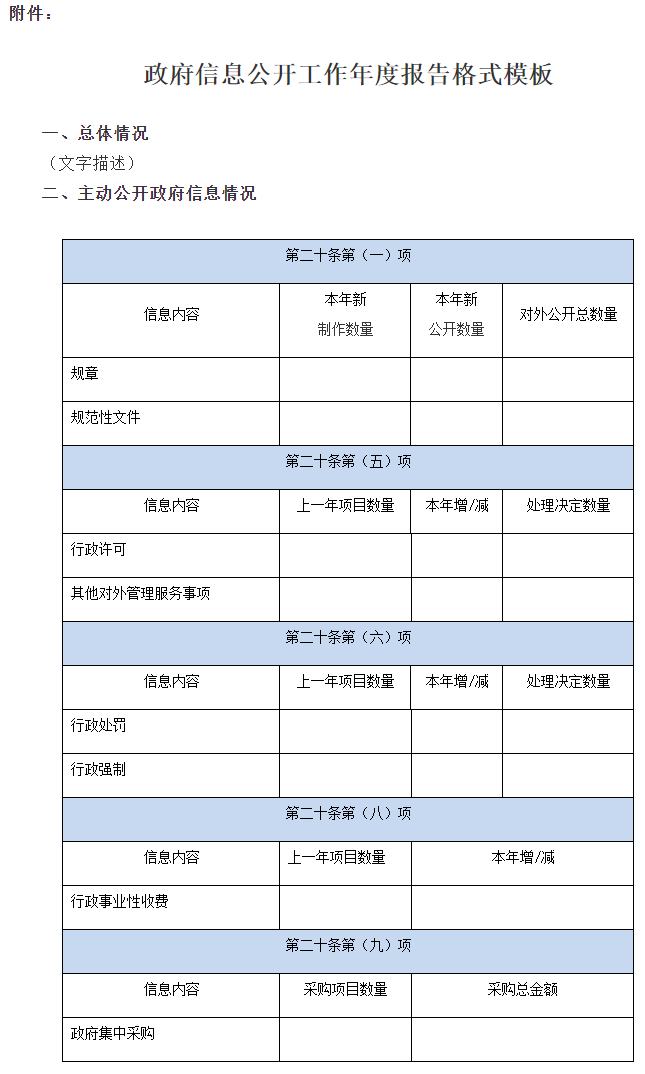 附件：

政府信息公开工作年度报告格式模板

一、总体情况

（文字描述）

二、主动公开政府信息情况

| 第二十条第（一）项 | | | |
|---|---|---|---|
| 信息内容 | 本年新制作数量 | 本年新公开数量 | 对外公开总数量 |
| 规章 | | | |
| 规范性文件 | | | |
| 第二十条第（五）项 | | | |
| 信息内容 | 上一年项目数量 | 本年增/减 | 处理决定数量 |
| 行政许可 | | | |
| 其他对外管理服务事项 | | | |
| 第二十条第（六）项 | | | |
| 信息内容 | 上一年项目数量 | 本年增/减 | 处理决定数量 |
| 行政处罚 | | | |
| 行政强制 | | | |
| 第二十条第（八）项 | | | |
| 信息内容 | 上一年项目数量 | 本年增/减 | |
| 行政事业性收费 | | | |
| 第二十条第（九）项 | | | |
| 信息内容 | 采购项目数量 | 采购总金额 | |
| 政府集中采购 | | | |